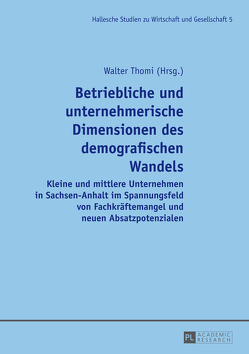 Hallesche Studien zu Wirtschaft und Gesellschaft 5

Walter Thomi (Hrsg.)

Betriebliche und unternehmerische Dimensionen des demografischen Wandels

Kleine und mittlere Unternehmen in Sachsen-Anhalt im Spannungsfeld von Fachkräftemangel und neuen Absatzpotenzialen

PL ACADEMIC RESEARCH